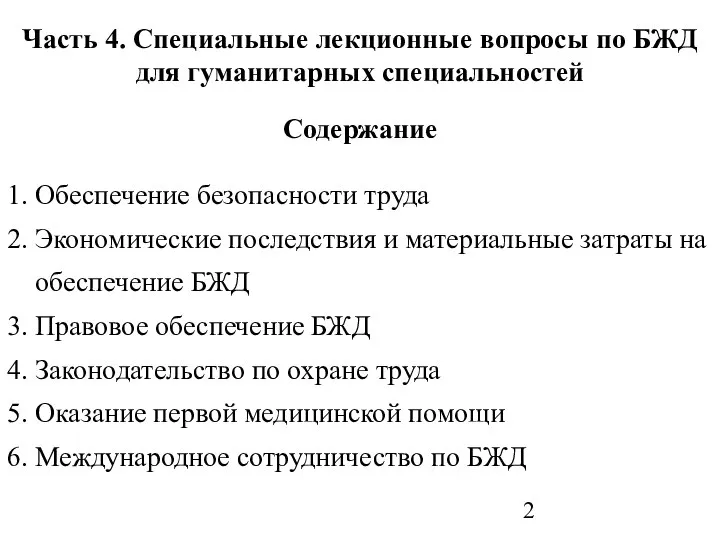 Часть 4. Специальные лекционные вопросы по БЖД для гуманитарных специальностей

Содержание

1. Обеспечение безопасности труда
2. Экономические последствия и материальные затраты на обеспечение БЖД
3. Правовое обеспечение БЖД
4. Законодательство по охране труда
5. Оказание первой медицинской помощи
6. Международное сотрудничество по БЖД

2